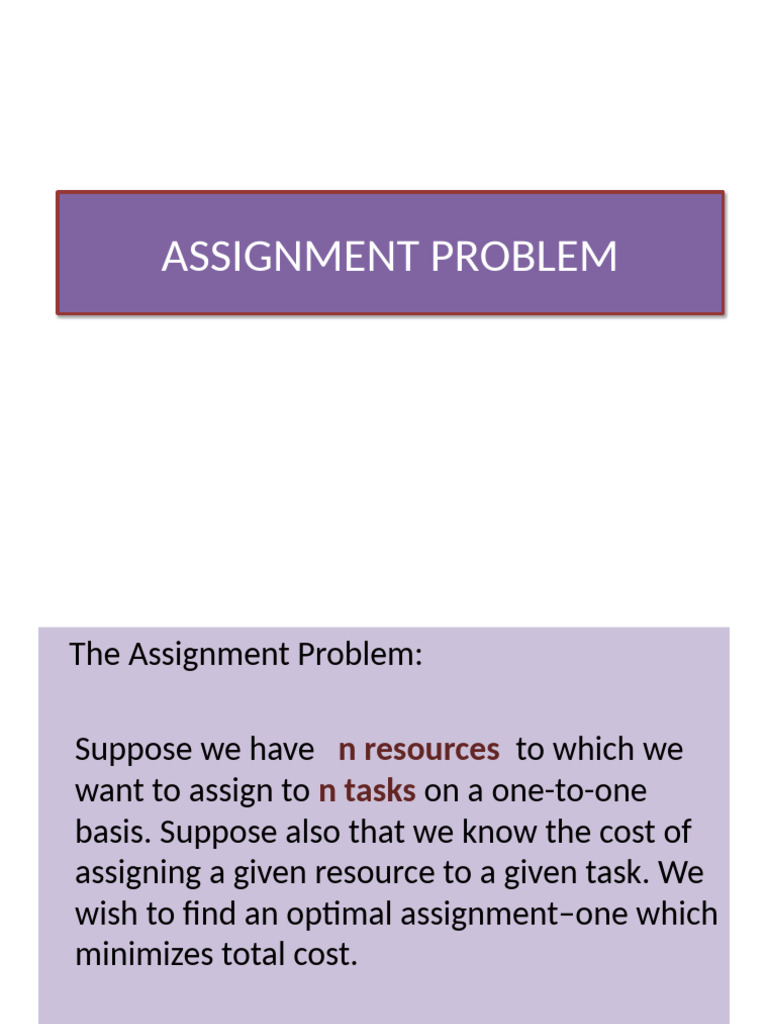 ASSIGNMENT PROBLEM

The Assignment Problem:

Suppose we have n resources to which we want to assign to n tasks on a one-to-one basis. Suppose also that we know the cost of assigning a given resource to a given task. We wish to find an optimal assignment–one which minimizes total cost.